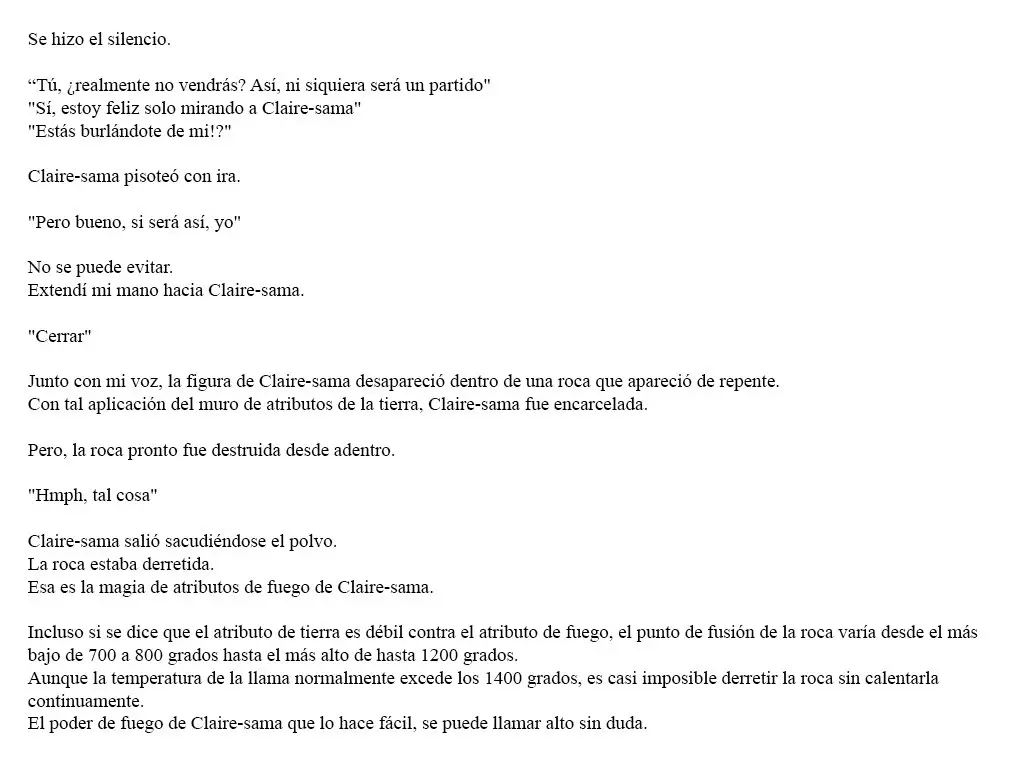 Se hizo el silencio.

“Tú, ¿realmente no vendrás? Así, ni siquiera será un partido"
"Sí, estoy feliz solo mirando a Claire-sama"
"Estás burlándote de mi!?"

Claire-sama pisoteó con ira.

"Pero bueno, si será así, yo"

No se puede evitar.
Extendí mi mano hacia Claire-sama.

"Cerrar"

Junto con mi voz, la figura de Claire-sama desapareció dentro de una roca que apareció de repente.
Con tal aplicación del muro de atributos de la tierra, Claire-sama fue encarcelada.

Pero, la roca pronto fue destruida desde adentro.

"Hmph, tal cosa"

Claire-sama salió sacudiéndose el polvo.
La roca estaba derretida.
Esa es la magia de atributos de fuego de Claire-sama.

Incluso si se dice que el atributo de tierra es débil contra el atributo de fuego, el punto de fusión de la roca varía desde el más bajo de 700 a 800 grados hasta el más alto de hasta 1200 grados.
Aunque la temperatura de la llama normalmente excede los 1400 grados, es casi imposible derretir la roca sin calentarla continuamente.
El poder de fuego de Claire-sama que lo hace fácil, se puede llamar alto sin duda.